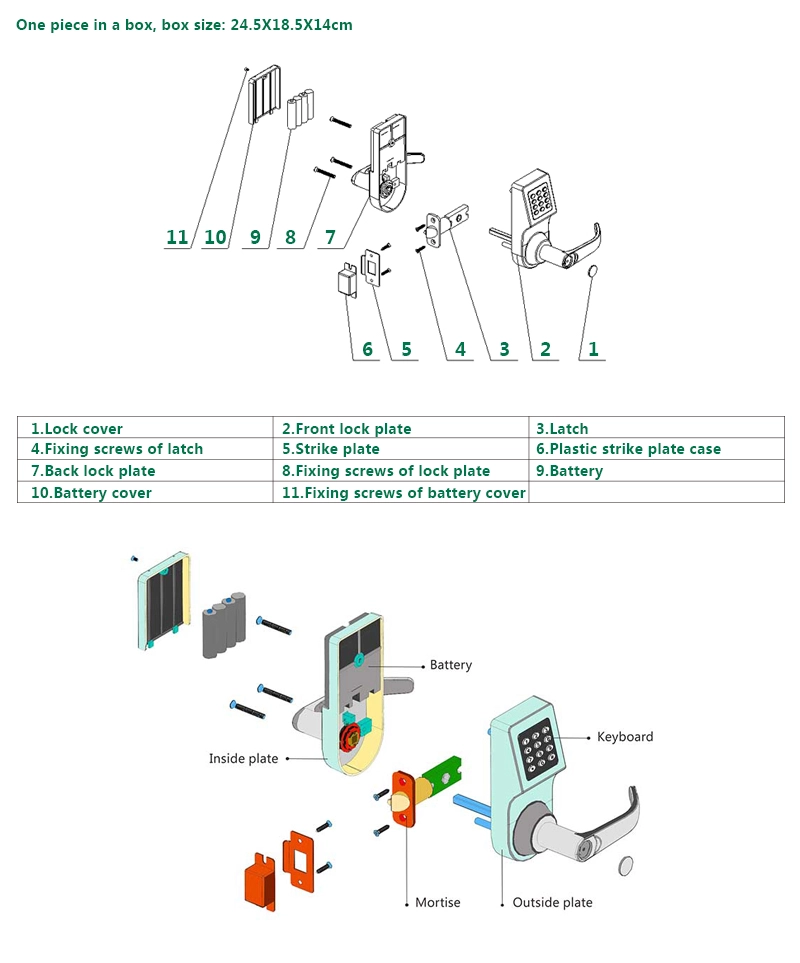 One piece in a box, box size: 24.5X18.5X14cm

11 10 9 8 7

6 5 4 3 2 1

| 1.Lock cover | 2.Front lock plate | 3.Latch |
|---|---|---|
| 4.Fixing screws of latch | 5.Strike plate | 6.Plastic strike plate case |
| 7.Back lock plate | 8.Fixing screws of lock plate | 9.Battery |
| 10.Battery cover | 11.Fixing screws of battery cover | |

Battery
Keyboard
Inside plate
Mortise
Outside plate